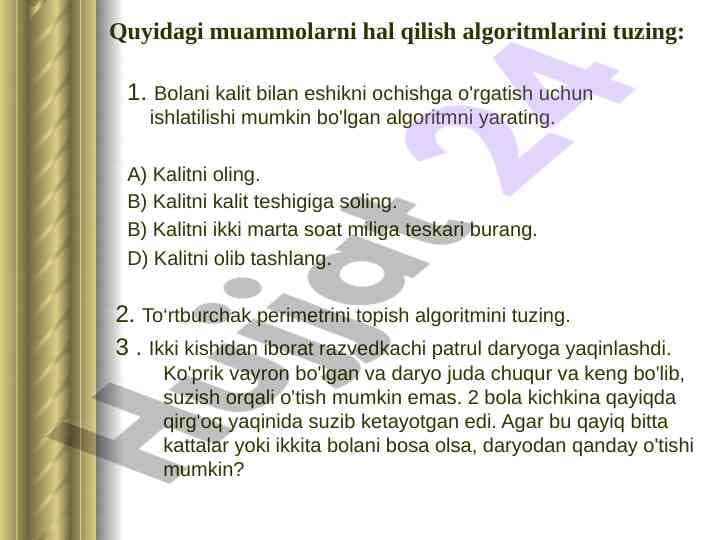 Quyidagi muammolarni hal qilish algoritmlarini tuzing:

1. Bolani kalit bilan eshikni ochishga o'rgatish uchun ishlatilishi mumkin bo'lgan algoritmni yarating.

A) Kalitni oling.
B) Kalitni kalit teshigiga soling.
B) Kalitni ikki marta soat miliga teskari burang.
D) Kalitni olib tashlang.

2. To'rtburchak perimetrini topish algoritmini tuzing.

3 . Ikki kishidan iborat razvedkachi patrul daryoga yaqinlashdi. Ko'prik vayron bo'lgan va daryo juda chuqur va keng bo'lib, suzish orqali o'tish mumkin emas. 2 bola kichkina qayiqda qirg'oq yaqinida suzib ketayotgan edi. Agar bu qayiq bitta kattalar yoki ikkita bolani bosa olsa, daryodan qanday o'tishi mumkin?

Hujjat 24